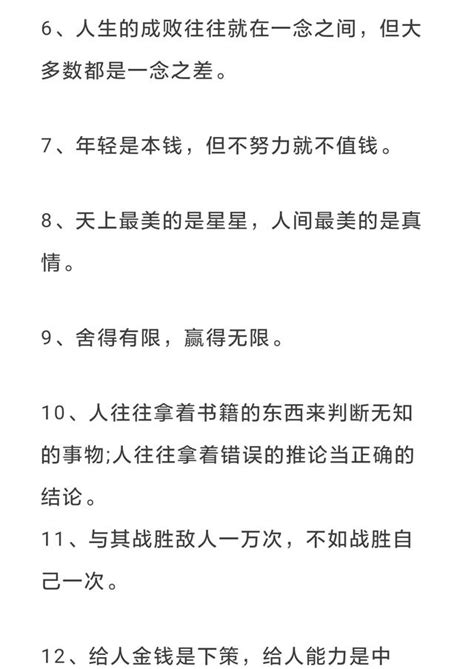 6、人生的成败往往就在一念之间，但大多数都是一念之差。

7、年轻是本钱，但不努力就不值钱。

8、天上最美的是星星，人间最美的是真情。

9、舍得有限，赢得无限。

10、人往往拿着书籍的东西来判断无知的事物;人往往拿着错误的推论当正确的结论。
11、与其战胜敌人一万次，不如战胜自己一次。

12、给人金钱是下策，给人能力是中